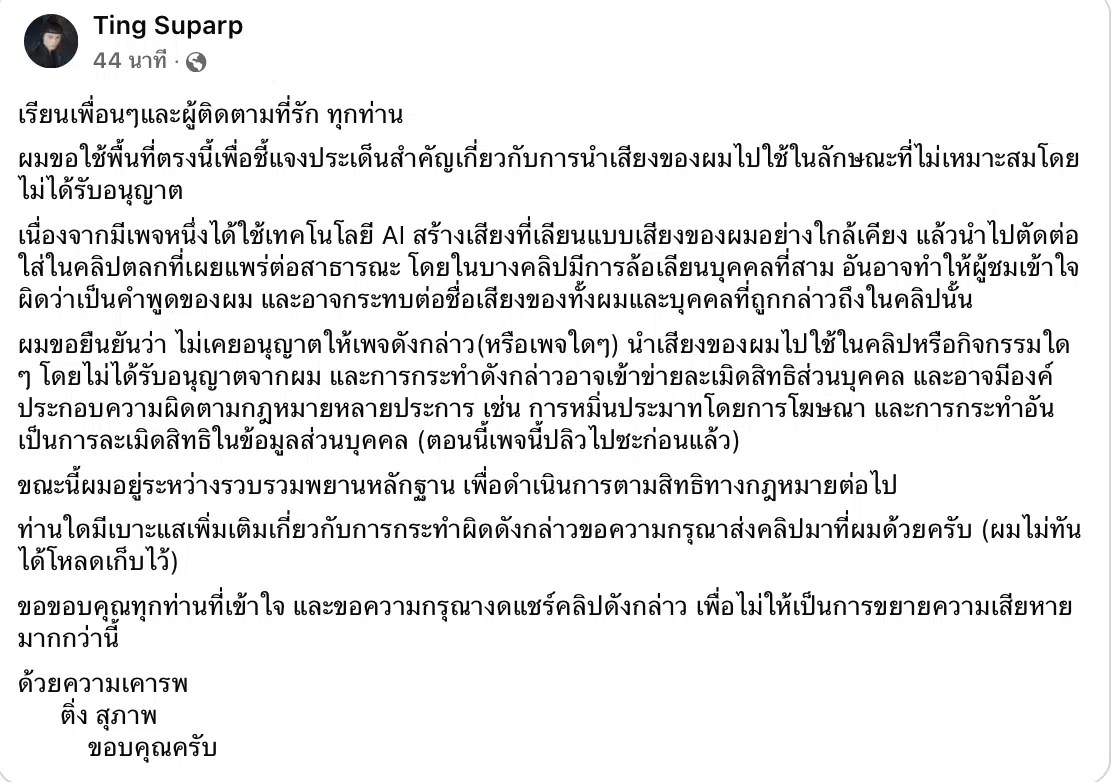 Ting Suparp
44 นาที ·

เรียนเพื่อนๆและผู้ติดตามที่รัก ทุกท่าน

ผมขอใช้พื้นที่ตรงนี้เพื่อชี้แจงประเด็นสำคัญเกี่ยวกับการนำเสียงของผมไปใช้ในลักษณะที่ไม่เหมาะสมโดยไม่ได้รับอนุญาต

เนื่องจากมีเพจหนึ่งได้ใช้เทคโนโลยี AI สร้างเสียงที่เลียนแบบเสียงของผมอย่างใกล้เคียง แล้วนำไปตัดต่อใส่ในคลิปตลกที่เผยแพร่ต่อสาธารณะ โดยในบางคลิปมีการล้อเลียนบุคคลที่สาม อันอาจทำให้ผู้ชมเข้าใจผิดว่าเป็นคำพูดของผม และอาจกระทบต่อชื่อเสียงของทั้งผมและบุคคลที่ถูกกล่าวถึงในคลิปนั้น

ผมขอยืนยันว่า ไม่เคยอนุญาตให้เพจดังกล่าว(หรือเพจใดๆ) นำเสียงของผมไปใช้ในคลิปหรือกิจกรรมใดๆ โดยไม่ได้รับอนุญาตจากผม และการกระทำดังกล่าวอาจเข้าข่ายละเมิดสิทธิส่วนบุคคล และอาจมีองค์ประกอบความผิดตามกฎหมายหลายประการ เช่น การหมิ่นประมาทโดยการโฆษณา และการกระทำอันเป็นการละเมิดสิทธิในข้อมูลส่วนบุคคล (ตอนนี้เพจนี้ปลิวไปซะก่อนแล้ว)

ขณะนี้ผมอยู่ระหว่างรวบรวมพยานหลักฐาน เพื่อดำเนินการตามสิทธิทางกฎหมายต่อไป

ท่านใดมีเบาะแสเพิ่มเติมเกี่ยวกับการกระทำผิดดังกล่าวขอความกรุณาส่งคลิปมาที่ผมด้วยครับ (ผมไม่ทันได้โหลดเก็บไว้)

ขอขอบคุณทุกท่านที่เข้าใจ และขอความกรุณางดแชร์คลิปดังกล่าว เพื่อไม่ให้เป็นการขยายความเสียหายมากกว่านี้

ด้วยความเคารพ
ติ่ง สุภาพ
ขอบคุณครับ